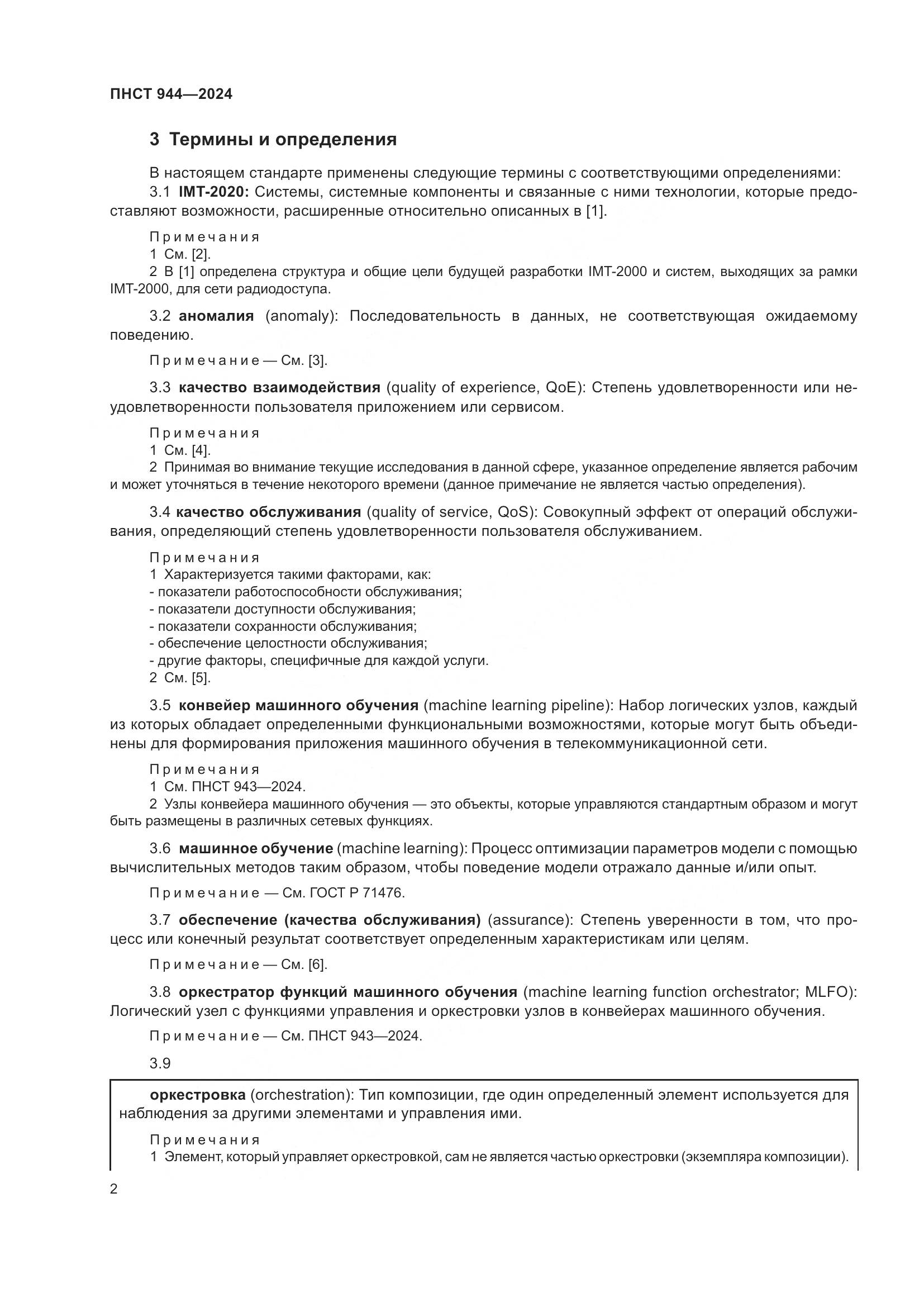 ПНСТ 944—2024

3 Термины и определения

В настоящем стандарте применены следующие термины с соответствующими определениями:

3.1 IMT-2020: Системы, системные компоненты и связанные с ними технологии, которые предоставляют возможности, расширенные относительно описанных в [1].

Примечания
1 См. [2].
2 В [1] определена структура и общие цели будущей разработки IMT-2000 и систем, выходящих за рамки IMT-2000, для сети радиодоступа.

3.2 аномалия (anomaly): Последовательность в данных, не соответствующая ожидаемому поведению.

Примечание — См. [3].

3.3 качество взаимодействия (quality of experience, QoE): Степень удовлетворенности или неудовлетворенности пользователя приложением или сервисом.

Примечания
1 См. [4].
2 Принимая во внимание текущие исследования в данной сфере, указанное определение является рабочим и может уточняться в течение некоторого времени (данное примечание не является частью определения).

3.4 качество обслуживания (quality of service, QoS): Совокупный эффект от операций обслуживания, определяющий степень удовлетворенности пользователя обслуживанием.

Примечания
1 Характеризуется такими факторами, как:
- показатели работоспособности обслуживания;
- показатели доступности обслуживания;
- показатели сохранности обслуживания;
- обеспечение целостности обслуживания;
- другие факторы, специфичные для каждой услуги.
2 См. [5].

3.5 конвейер машинного обучения (machine learning pipeline): Набор логических узлов, каждый из которых обладает определенными функциональными возможностями, которые могут быть объединены для формирования приложения машинного обучения в телекоммуникационной сети.

Примечания
1 См. ПНСТ 943—2024.
2 Узлы конвейера машинного обучения — это объекты, которые управляются стандартным образом и могут быть размещены в различных сетевых функциях.

3.6 машинное обучение (machine learning): Процесс оптимизации параметров модели с помощью вычислительных методов таким образом, чтобы поведение модели отражало данные и/или опыт.

Примечание — См. ГОСТ Р 71476.

3.7 обеспечение (качества обслуживания) (assurance): Степень уверенности в том, что процесс или конечный результат соответствует определенным характеристикам или целям.

Примечание — См. [6].

3.8 оркестратор функций машинного обучения (machine learning function orchestrator; MLFO): Логический узел с функциями управления и оркестровки узлов в конвейерах машинного обучения.

Примечание — См. ПНСТ 943—2024.

3.9

оркестровка (orchestration): Тип композиции, где один определенный элемент используется для наблюдения за другими элементами и управления ими.

Примечания
1 Элемент, который управляет оркестровкой, сам не является частью оркестровки (экземпляра композиции).

2